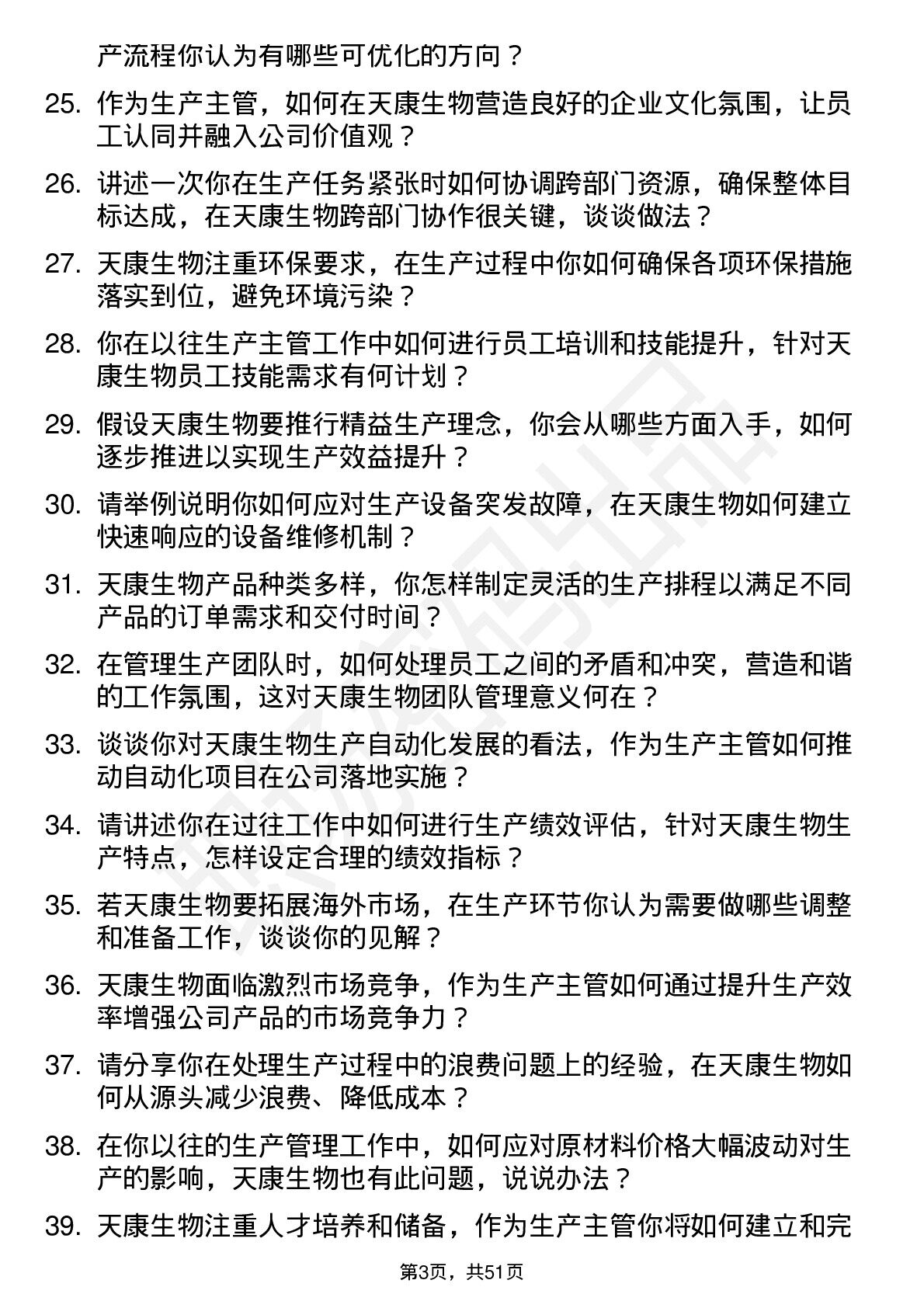 产流程你认为有哪些可优化的方向？

25. 作为生产主管，如何在天康生物营造良好的企业文化氛围，让员工认同并融入公司价值观？

26. 讲述一次你在生产任务紧张时如何协调跨部门资源，确保整体目标达成，在天康生物跨部门协作很关键，谈谈做法？

27. 天康生物注重环保要求，在生产过程中你如何确保各项环保措施落实到位，避免环境污染？

28. 你在以往生产主管工作中如何进行员工培训和技能提升，针对天康生物员工技能需求有何计划？

29. 假设天康生物要推行精益生产理念，你会从哪些方面入手，如何逐步推进以实现生产效益提升？

30. 请举例说明你如何应对生产设备突发故障，在天康生物如何建立快速响应的设备维修机制？

31. 天康生物产品种类多样，你怎样制定灵活的生产排程以满足不同产品的订单需求和交付时间？

32. 在管理生产团队时，如何处理员工之间的矛盾和冲突，营造和谐的工作氛围，这对天康生物团队管理意义何在？

33. 谈谈你对天康生物生产自动化发展的看法，作为生产主管如何推动自动化项目在公司落地实施？

34. 请讲述你在过往工作中如何进行生产绩效评估，针对天康生物生产特点，怎样设定合理的绩效指标？

35. 若天康生物要拓展海外市场，在生产环节你认为需要做哪些调整和准备工作，谈谈你的见解？

36. 天康生物面临激烈市场竞争，作为生产主管如何通过提升生产效率增强公司产品的市场竞争力？

37. 请分享你在处理生产过程中的浪费问题上的经验，在天康生物如何从源头减少浪费、降低成本？

38. 在你以往的生产管理工作中，如何应对原材料价格大幅波动对生产的影响，天康生物也有此问题，说说办法？

39. 天康生物注重人才培养和储备，作为生产主管你将如何建立和完

第3页，共51页